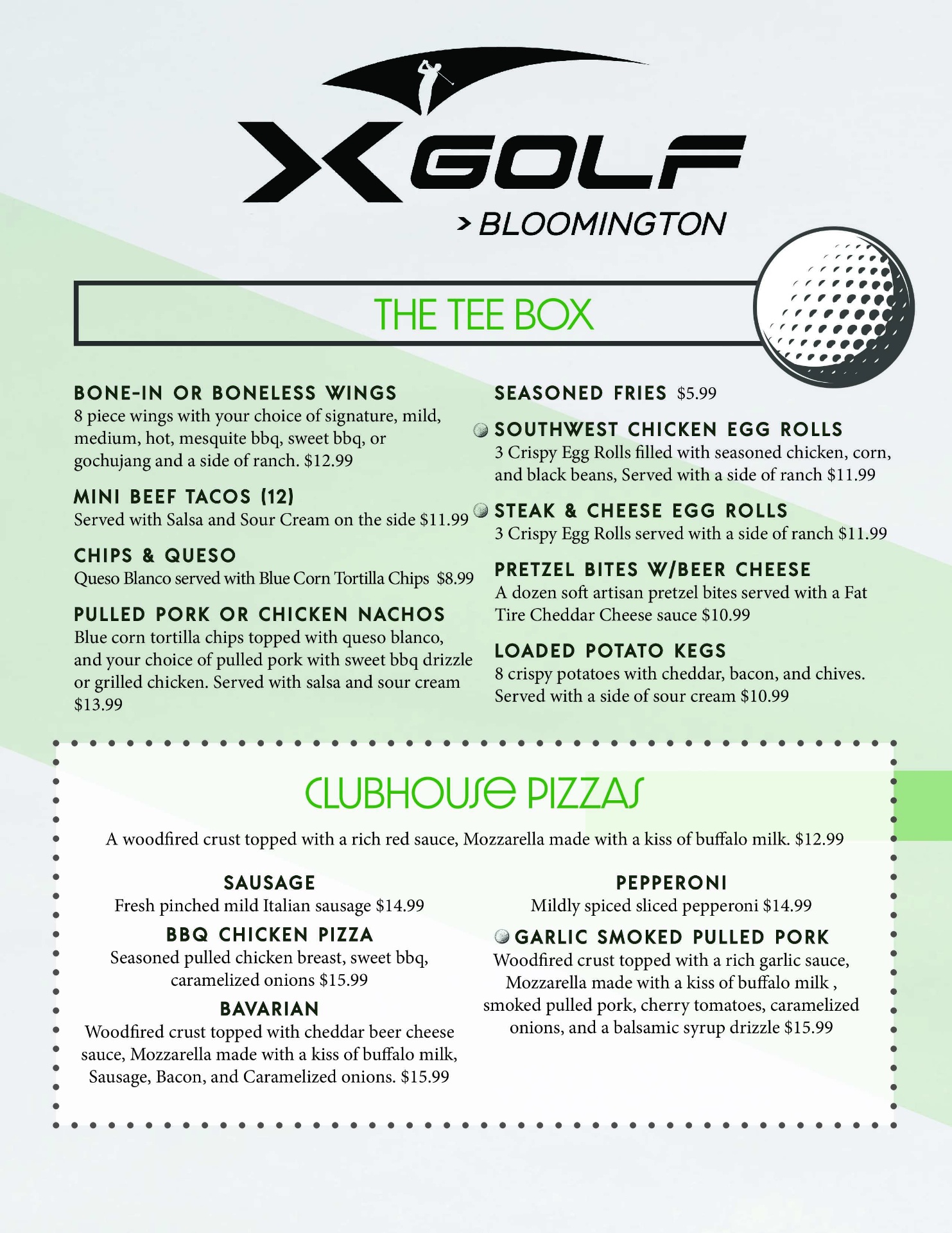 X GOLF
> BLOOMINGTON

THE TEE BOX

BONE-IN OR BONELESS WINGS
8 piece wings with your choice of signature, mild, medium, hot, mesquite bbq, sweet bbq, or gochujang and a side of ranch. $12.99

MINI BEEF TACOS (12)
Served with Salsa and Sour Cream on the side $11.99

CHIPS & QUESO
Queso Blanco served with Blue Corn Tortilla Chips $8.99

PULLED PORK OR CHICKEN NACHOS
Blue corn tortilla chips topped with queso blanco, and your choice of pulled pork with sweet bbq drizzle or grilled chicken. Served with salsa and sour cream $13.99

SEASONED FRIES $5.99

SOUTHWEST CHICKEN EGG ROLLS
3 Crispy Egg Rolls filled with seasoned chicken, corn, and black beans, Served with a side of ranch $11.99

STEAK & CHEESE EGG ROLLS
3 Crispy Egg Rolls served with a side of ranch $11.99

PRETZEL BITES W/BEER CHEESE
A dozen soft artisan pretzel bites served with a Fat Tire Cheddar Cheese sauce $10.99

LOADED POTATO KEGS
8 crispy potatoes with cheddar, bacon, and chives. Served with a side of sour cream $10.99

CLUBHOUSE PIZZAS

A woodfired crust topped with a rich red sauce, Mozzarella made with a kiss of buffalo milk. $12.99

SAUSAGE
Fresh pinched mild Italian sausage $14.99

BBQ CHICKEN PIZZA
Seasoned pulled chicken breast, sweet bbq, caramelized onions $15.99

BAVARIAN
Woodfired crust topped with cheddar beer cheese sauce, Mozzarella made with a kiss of buffalo milk, Sausage, Bacon, and Caramelized onions. $15.99

PEPPERONI
Mildly spiced sliced pepperoni $14.99

GARLIC SMOKED PULLED PORK
Woodfired crust topped with a rich garlic sauce, Mozzarella made with a kiss of buffalo milk , smoked pulled pork, cherry tomatoes, caramelized onions, and a balsamic syrup drizzle $15.99